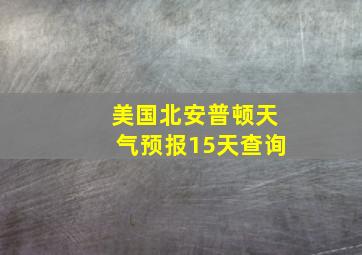 美国北安普顿天气预报15天查询